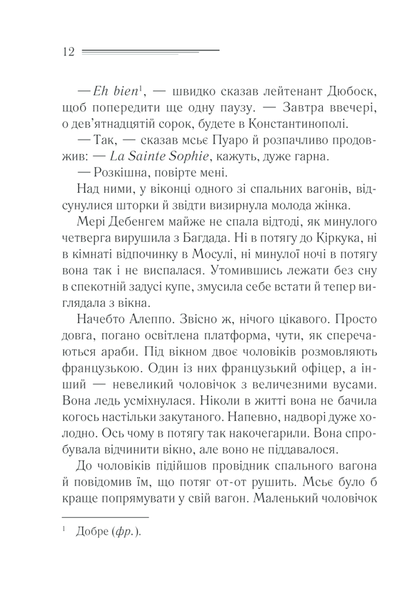 12

— Eh bien$^{1}$, — швидко сказав лейтенант Дюбоск, щоб попередити ще одну паузу. — Завтра ввечері, о дев'ятнадцятій сорок, будете в Константинополі.

— Так, — сказав мсьє Пуаро й розпачливо продовжив: — La Sainte Sophie, кажуть, дуже гарна.

— Розкішна, повірте мені.

Над ними, у віконці одного зі спальних вагонів, відсунулися шторки й звідти визирнула молода жінка.

Мері Дебенгем майже не спала відтоді, як минулого четверга вирушила з Багдада. Ні в потягу до Кіркука, ні в кімнаті відпочинку в Мосулі, ні минулої ночі в потягу вона так і не виспалася. Утомившись лежати без сну в спекотній задусі купе, змусила себе встати й тепер виглядала з вікна.

Начебто Алеппо. Звісно ж, нічого цікавого. Просто довга, погано освітлена платформа, чути, як сперечаються араби. Під вікном двоє чоловіків розмовляють французькою. Один із них французький офіцер, а інший — невеликий чоловічок з величезними вусами. Вона ледь усміхнулася. Ніколи в житті вона не бачила когось настільки закутаного. Напевно, надворі дуже холодно. Ось чому в потягу так накочегарили. Вона спробувала відчинити вікно, але воно не піддавалося.

До чоловіків підійшов провідник спального вагона й повідомив їм, що потяг от-от рушить. Мсьє було б краще попрямувати у свій вагон. Маленький чоловічок

$^{1}$ Добре (фр.).